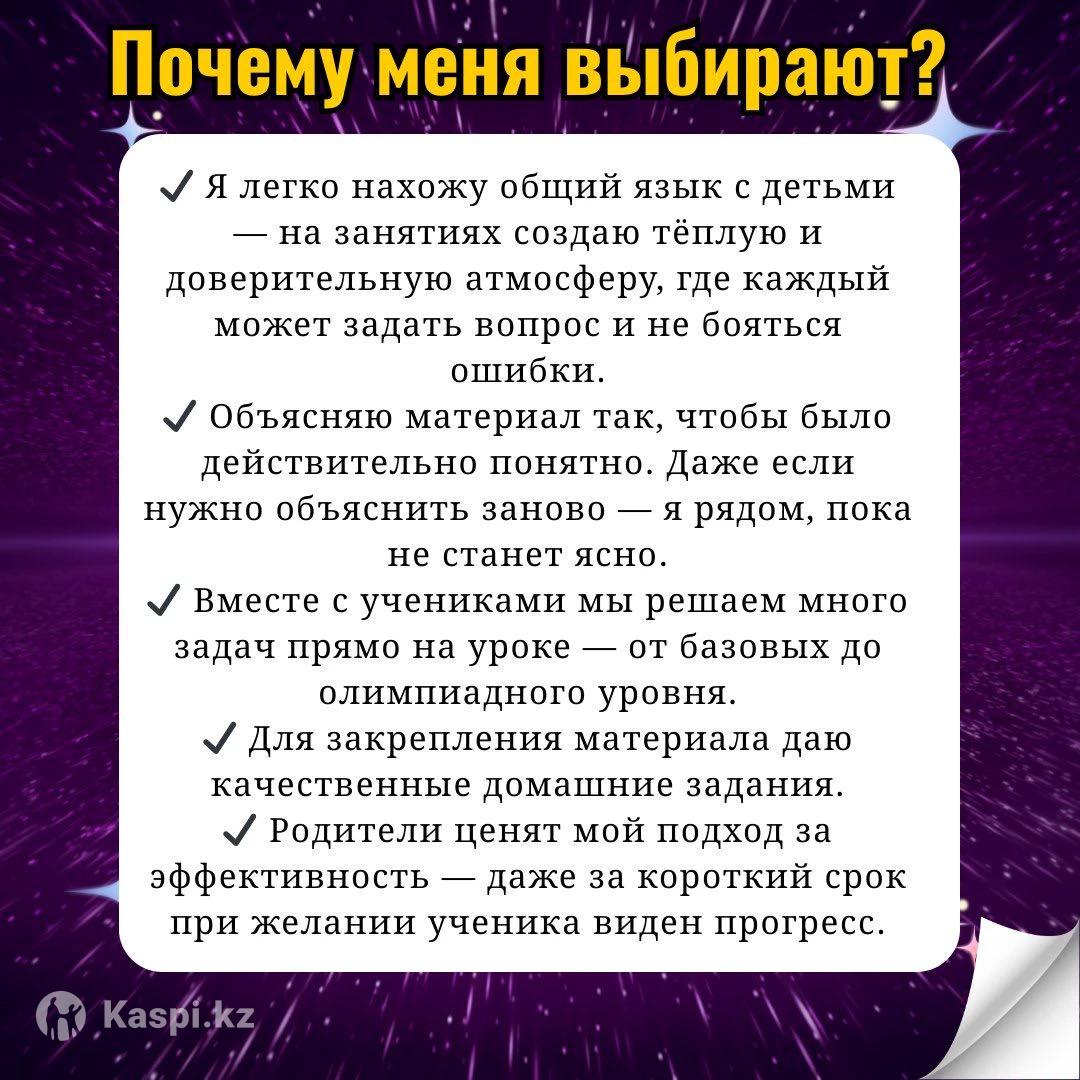 Почему меня выбирают?

✓ Я легко нахожу общий язык с детьми — на занятиях создаю тёплую и доверительную атмосферу, где каждый может задать вопрос и не бояться ошибки.
✓ Объясняю материал так, чтобы было действительно понятно. Даже если нужно объяснить заново — я рядом, пока не станет ясно.
✓ Вместе с учениками мы решаем много задач прямо на уроке — от базовых до олимпиадного уровня.
✓ Для закрепления материала даю качественные домашние задания.
✓ Родители ценят мой подход за эффективность — даже за короткий срок при желании ученика виден прогресс.

Kaspi.kz